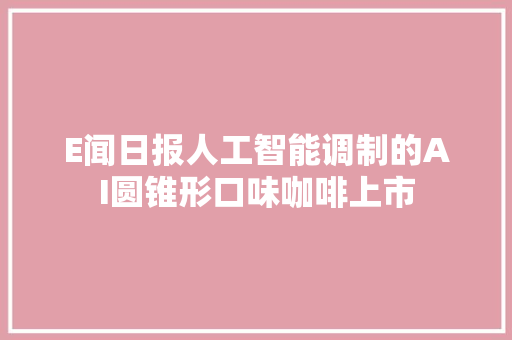 E闻日报人工智能调制的AI圆锥形口味咖啡上市